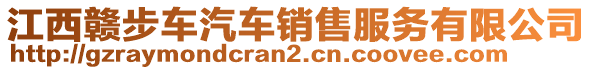 江西赣步车汽车销售服务有限公司
http://gzraymondcran2.cn.coovee.com